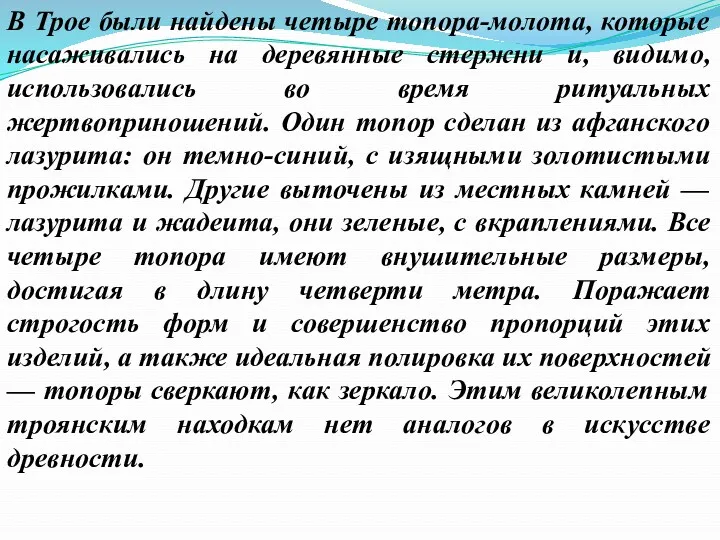 В Трое были найдены четыре топора-молота, которые насаживались на деревянные стержни и, видимо, использовались во время ритуальных жертвоприношений. Один топор сделан из афганского лазурита: он темно-синий, с изящными золотистыми прожилками. Другие выточены из местных камней — лазурита и жадеита, они зеленые, с вкраплениями. Все четыре топора имеют внушительные размеры, достигая в длину четверти метра. Поражает строгость форм и совершенство пропорций этих изделий, а также идеальная полировка их поверхностей — топоры сверкают, как зеркало. Этим великолепным троянским находкам нет аналогов в искусстве древности.